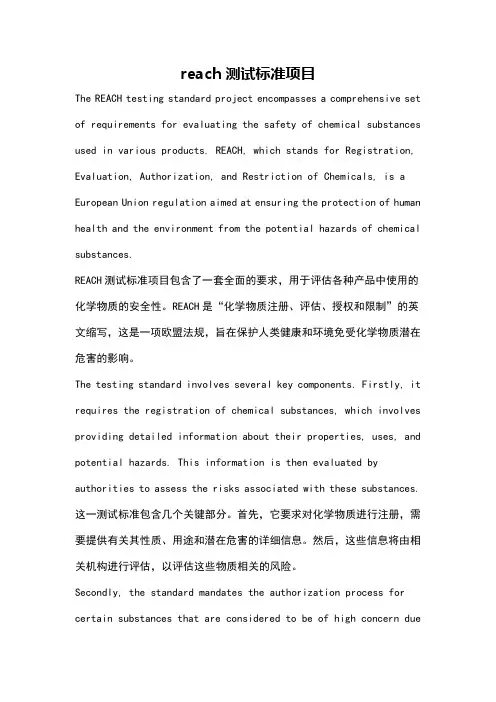 reach 测试标准项目

The REACH testing standard project encompasses a comprehensive set of requirements for evaluating the safety of chemical substances used in various products. REACH, which stands for Registration, Evaluation, Authorization, and Restriction of Chemicals, is a European Union regulation aimed at ensuring the protection of human health and the environment from the potential hazards of chemical substances.

REACH 测试标准项目包含了一套全面的要求，用于评估各种产品中使用的化学物质的安全性。REACH 是“化学物质注册、评估、授权和限制”的英文缩写，这是一项欧盟法规，旨在保护人类健康和环境免受化学物质潜在危害的影响。

The testing standard involves several key components. Firstly, it requires the registration of chemical substances, which involves providing detailed information about their properties, uses, and potential hazards. This information is then evaluated by authorities to assess the risks associated with these substances.

这一测试标准包含几个关键部分。首先，它要求对化学物质进行注册，需要提供有关其性质、用途和潜在危害的详细信息。然后，这些信息将由相关机构进行评估，以评估这些物质相关的风险。

Secondly, the standard mandates the authorization process for certain substances that are considered to be of high concern due